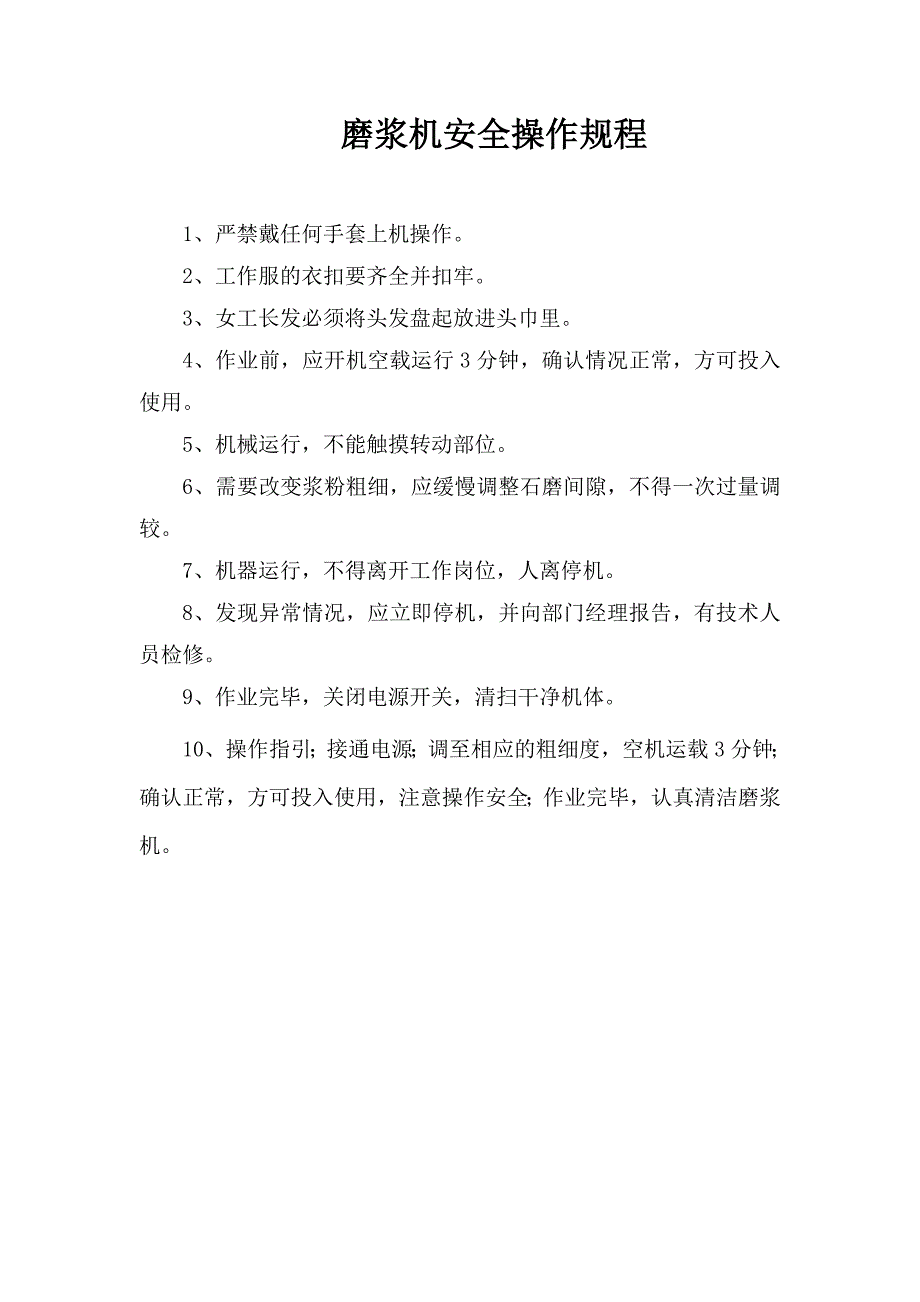 磨浆机安全操作规程

1、严禁戴任何手套上机操作。

2、工作服的衣扣要齐全并扣牢。

3、女工长发必须将头发盘起放进头巾里。

4、作业前，应开机空载运行 3 分钟，确认情况正常，方可投入使用。

5、机械运行，不能触摸转动部位。

6、需要改变浆粉粗细，应缓慢调整石磨间隙，不得一次过量调较。

7、机器运行，不得离开工作岗位，人离停机。

8、发现异常情况，应立即停机，并向部门经理报告，有技术人员检修。

9、作业完毕，关闭电源开关，清扫干净机体。

10、操作指引；接通电源；调至相应的粗细度，空机运载 3 分钟；确认正常，方可投入使用，注意操作安全；作业完毕，认真清洁磨浆机。